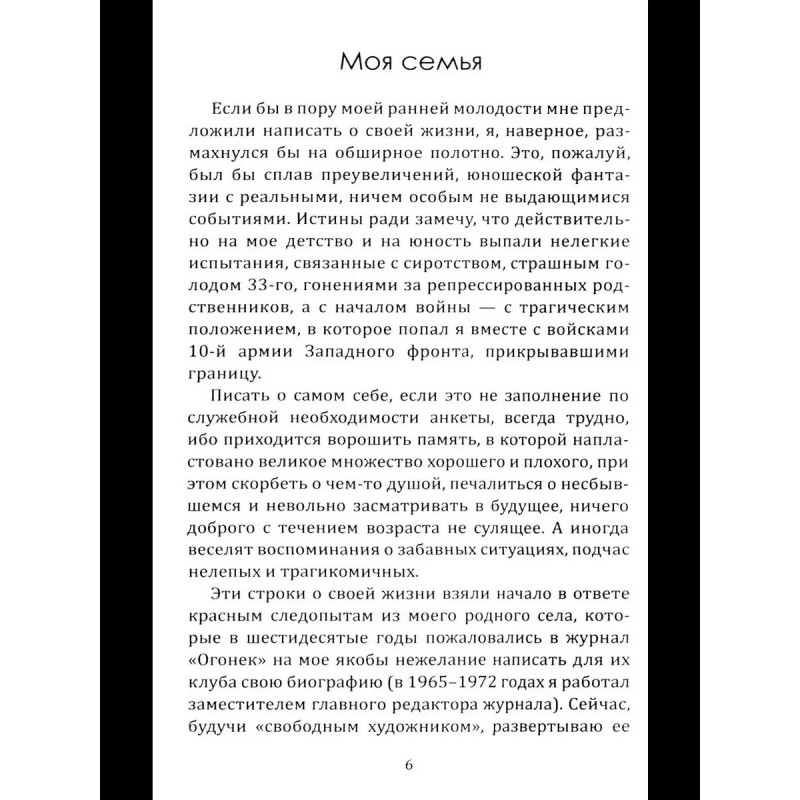 Моя семья

Если бы в пору моей ранней молодости мне предложили написать о своей жизни, я, наверное, размахнулся бы на обширное полотно. Это, пожалуй, был бы сплав преувеличений, юношеской фантазии с реальными, ничем особым не выдающимися событиями. Истины ради замечу, что действительно на мое детство и на юность выпали нелегкие испытания, связанные с сиротством, страшным голодом 33-го, гонениями за репрессированных родственников, а с началом войны — с трагическим положением, в которое попал я вместе с войсками 10-й армии Западного фронта, прикрывавшими границу.

Писать о самом себе, если это не заполнение по служебной необходимости анкеты, всегда трудно, ибо приходится ворошить память, в которой напластовано великое множество хорошего и плохого, при этом скорбеть о чем-то душой, печалиться о несбывшемся и невольно засматривать в будущее, ничего доброго с течением возраста не сулящее. А иногда веселят воспоминания о забавных ситуациях, подчас нелепых и трагикомичных.

Эти строки о своей жизни взяли начало в ответе красным следопытам из моего родного села, которые в шестидесятые годы пожаловались в журнал «Огонек» на мое якобы нежелание написать для их клуба свою биографию (в 1965–1972 годах я работал заместителем главного редактора журнала). Сейчас, будучи «свободным художником», развертываю ее

6